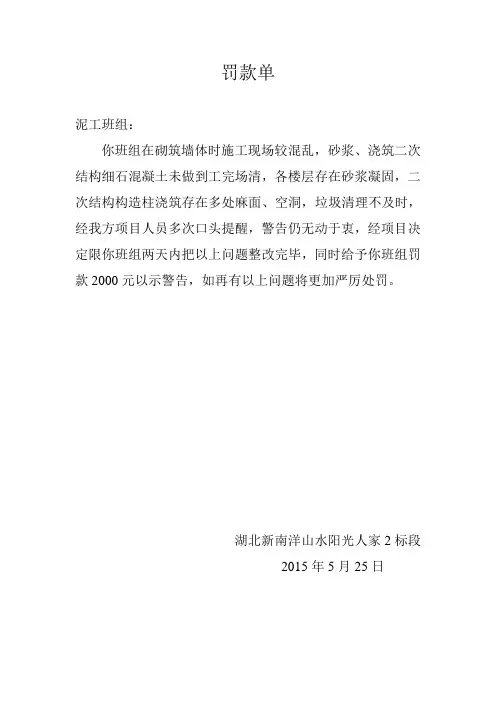 罚款单

泥工班组：

你班组在砌筑墙体时施工现场较混乱，砂浆、浇筑二次结构细石混凝土未做到工完场清，各楼层存在砂浆凝固，二次结构构造柱浇筑存在多处麻面、空洞，垃圾清理不及时，经我方项目人员多次口头提醒，警告仍无动于衷，经项目决定限你班组两天内把以上问题整改完毕，同时给予你班组罚款 2000 元以示警告，如再有以上问题将更加严厉处罚。

湖北新南洋山水阳光人家 2 标段
2015 年 5 月 25 日